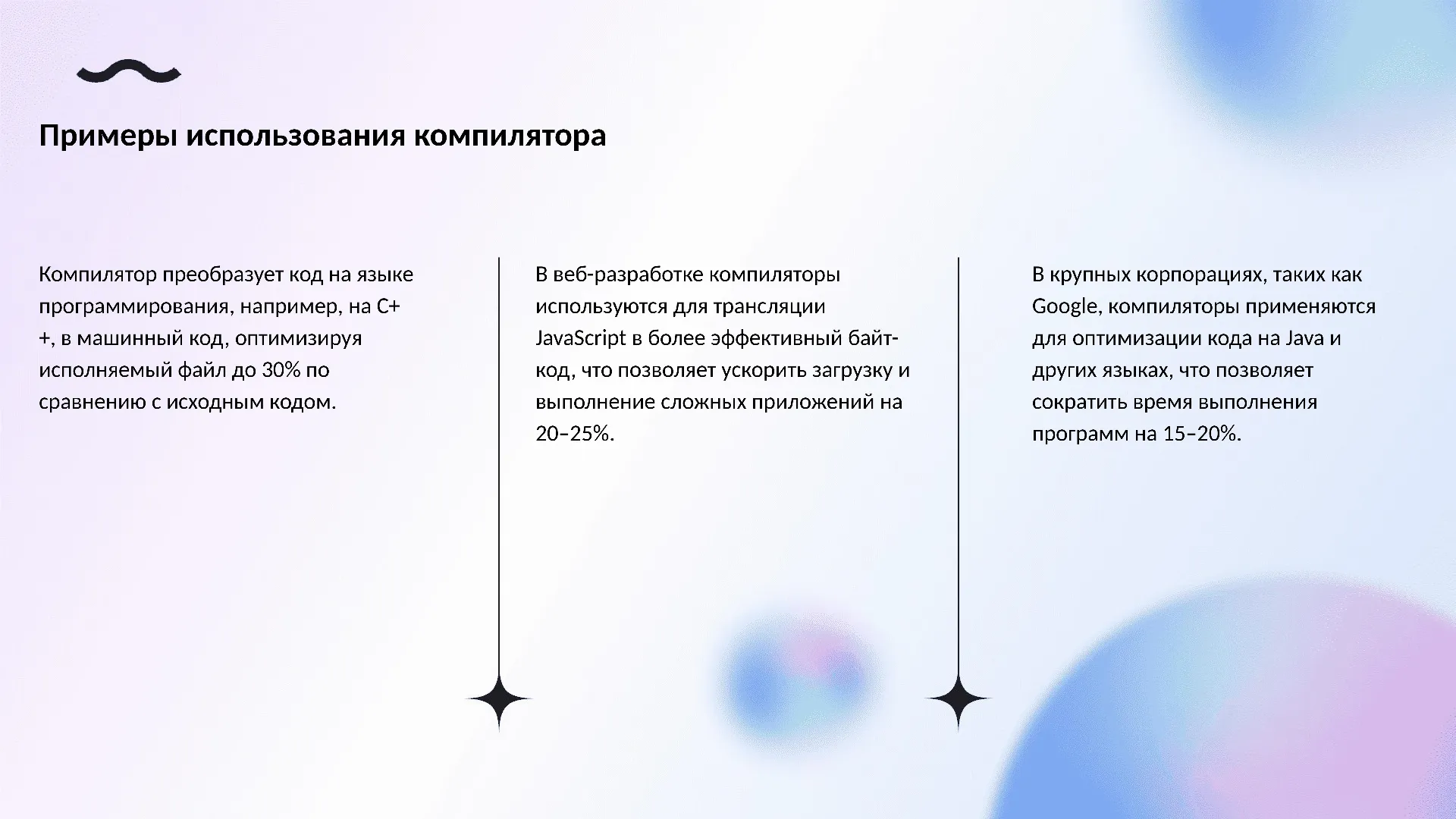 Примеры использования компилятора

Компилятор преобразует код на языке программирования, например, на C++, в машинный код, оптимизируя исполняемый файл до 30% по сравнению с исходным кодом.

В веб-разработке компиляторы используются для трансляции JavaScript в более эффективный байт-код, что позволяет ускорить загрузку и выполнение сложных приложений на 20–25%.

В крупных корпорациях, таких как Google, компиляторы применяются для оптимизации кода на Java и других языках, что позволяет сократить время выполнения программ на 15–20%.